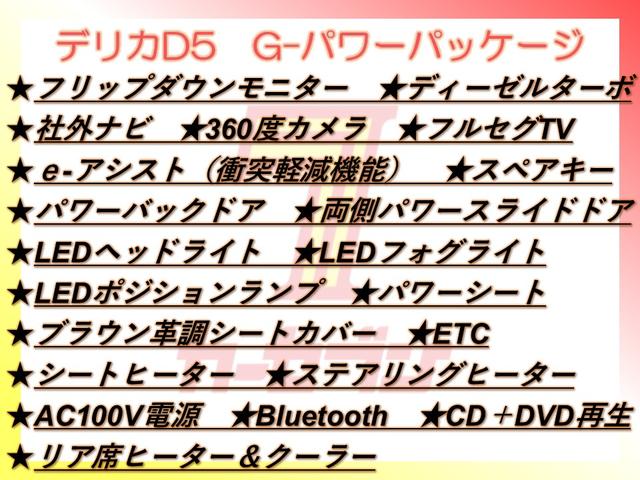 デリカD5　G-パワーパッケージ

★フリップダウンモニター　★ディーゼルターボ
★社外ナビ　★360度カメラ　★フルセグTV
★e-アシスト（衝突軽減機能）　★スペアキー
★パワーバックドア　★両側パワースライドドア
★LEDヘッドライト　★LEDフォグライト
★LEDポジションランプ　★パワーシート
★ブラウン革調シートカバー　★ETC
★シートヒーター　★ステアリングヒーター
★AC100V電源　★Bluetooth　★CD＋DVD再生
★リア席ヒーター＆クーラー